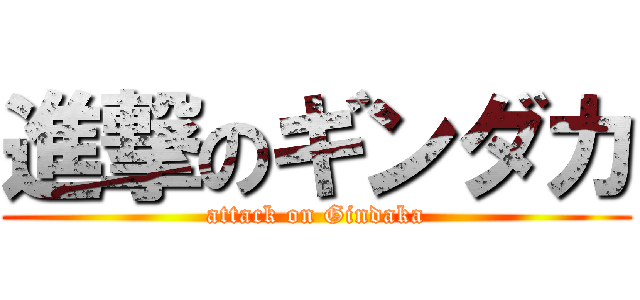 進撃のギンダカ

attack on Gindaka